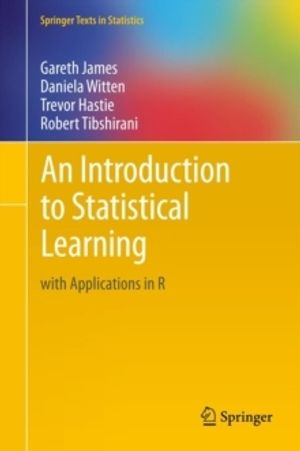 Springer Texts in Statistics

Gareth James
Daniela Witten
Trevor Hastie
Robert Tibshirani

An Introduction to Statistical Learning

with Applications in R

Springer